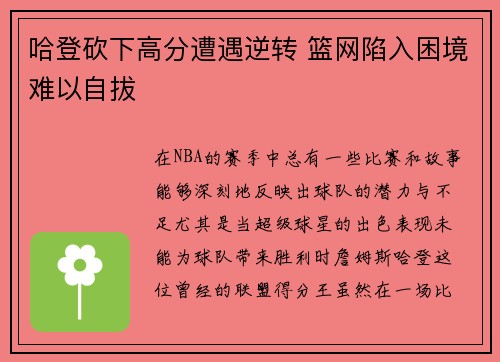 哈登砍下高分遭遇逆转 篮网陷入困境难以自拔

在NBA的赛季中总有一些比赛和故事能够深刻地反映出球队的潜力与不足尤其是当超级球星的出色表现未能为球队带来胜利时詹姆斯哈登这位曾经的联盟得分王虽然在一场比